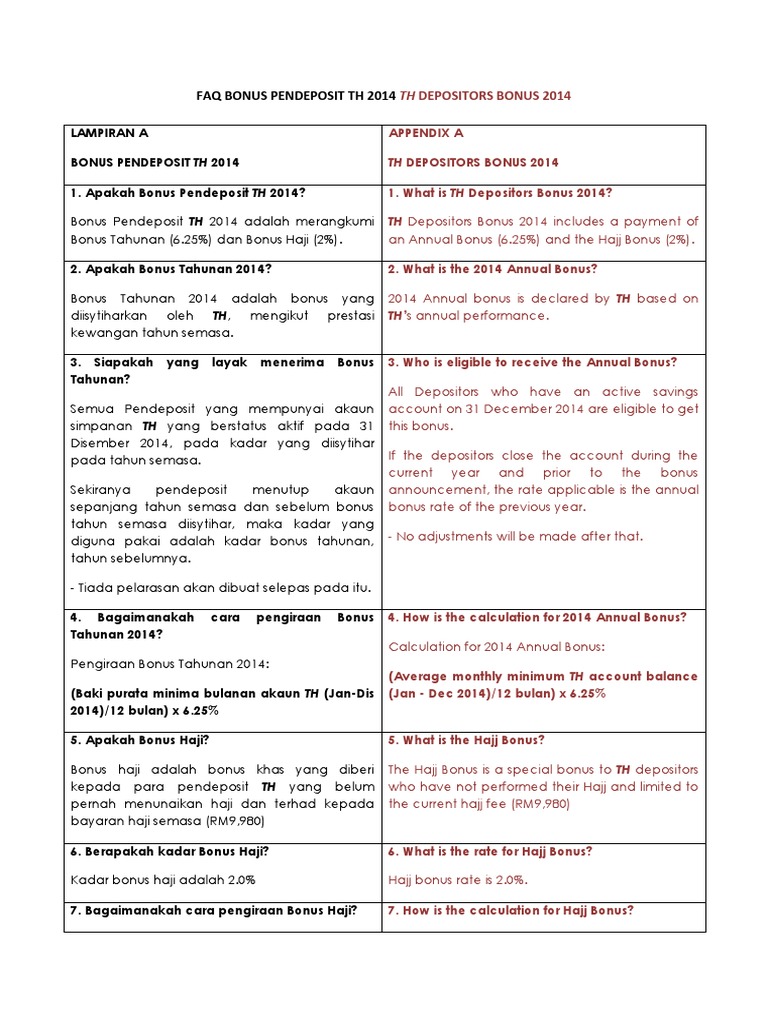 FAQ BONUS PENDEPOSIT TH 2014 TH DEPOSITORS BONUS 2014

| LAMPIRAN A<br><br>BONUS PENDEPOSIT TH 2014 | APPENDIX A<br><br>TH DEPOSITORS BONUS 2014 |
|---|---|
| 1. Apakah Bonus Pendeposit TH 2014?<br><br>Bonus Pendeposit TH 2014 adalah merangkumi Bonus Tahunan (6.25%) dan Bonus Haji (2%). | 1. What is TH Depositors Bonus 2014?<br><br>TH Depositors Bonus 2014 includes a payment of an Annual Bonus (6.25%) and the Hajj Bonus (2%). |
| 2. Apakah Bonus Tahunan 2014?<br><br>Bonus Tahunan 2014 adalah bonus yang diisytiharkan oleh TH, mengikut prestasi kewangan tahun semasa. | 2. What is the 2014 Annual Bonus?<br><br>2014 Annual bonus is declared by TH based on TH's annual performance. |
| 3. Siapakah yang layak menerima Bonus Tahunan?<br><br>Semua Pendeposit yang mempunyai akaun simpanan TH yang berstatus aktif pada 31 Disember 2014, pada kadar yang diisytihar pada tahun semasa.<br><br>Sekiranya pendeposit menutup akaun sepanjang tahun semasa dan sebelum bonus tahun semasa diisytihar, maka kadar yang diguna pakai adalah kadar bonus tahunan, tahun sebelumnya.<br><br>- Tiada pelarasan akan dibuat selepas pada itu. | 3. Who is eligible to receive the Annual Bonus?<br><br>All Depositors who have an active savings account on 31 December 2014 are eligible to get this bonus.<br><br>If the depositors close the account during the current year and prior to the bonus announcement, the rate applicable is the annual bonus rate of the previous year.<br><br>- No adjustments will be made after that. |
| 4. Bagaimanakah cara pengiraan Bonus Tahunan 2014?<br><br>Pengiraan Bonus Tahunan 2014:<br><br>(Baki purata minima bulanan akaun TH (Jan-Dis 2014)/12 bulan) x 6.25% | 4. How is the calculation for 2014 Annual Bonus?<br><br>Calculation for 2014 Annual Bonus:<br><br>(Average monthly minimum TH account balance (Jan - Dec 2014)/12 bulan) x 6.25% |
| 5. Apakah Bonus Haji?<br><br>Bonus haji adalah bonus khas yang diberi kepada para pendeposit TH yang belum pernah menunaikan haji dan terhad kepada bayaran haji semasa (RM9,980) | 5. What is the Hajj Bonus?<br><br>The Hajj Bonus is a special bonus to TH depositors who have not performed their Hajj and limited to the current hajj fee (RM9,980) |
| 6. Berapakah kadar Bonus Haji?<br><br>Kadar bonus haji adalah 2.0% | 6. What is the rate for Hajj Bonus?<br><br>Hajj bonus rate is 2.0%. |
| 7. Bagaimanakah cara pengiraan Bonus Haji? | 7. How is the calculation for Hajj Bonus? |